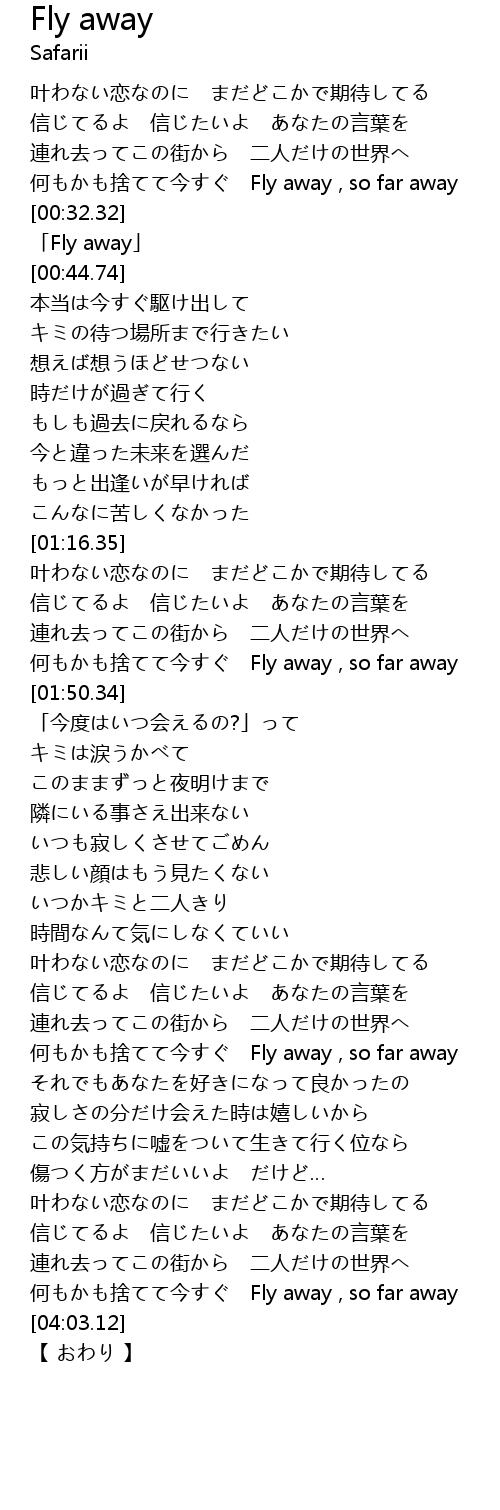 Fly away
Safarii

叶わない恋なのに　まだどこかで期待してる
信じてるよ　信じたいよ　あなたの言葉を
連れ去ってこの街から　二人だけの世界へ
何もかも捨てて今すぐ　Fly away , so far away
[00:32.32]
「Fly away」
[00:44.74]
本当は今すぐ駆け出して
キミの待つ場所まで行きたい
想えば想うほどせつない
時だけが過ぎて行く
もしも過去に戻れるなら
今と違った未来を選んだ
もっと出逢いが早ければ
こんなに苦しくなかった
[01:16.35]
叶わない恋なのに　まだどこかで期待してる
信じてるよ　信じたいよ　あなたの言葉を
連れ去ってこの街から　二人だけの世界へ
何もかも捨てて今すぐ　Fly away , so far away
[01:50.34]
「今度はいつ会えるの?」って
キミは涙うかべて
このままずっと夜明けまで
隣にいる事さえ出来ない
いつも寂しくさせてごめん
悲しい顔はもう見たくない
いつかキミと二人きり
時間なんて気にしなくていい
叶わない恋なのに　まだどこかで期待してる
信じてるよ　信じたいよ　あなたの言葉を
連れ去ってこの街から　二人だけの世界へ
何もかも捨てて今すぐ　Fly away , so far away
それでもあなたを好きになって良かったの
寂しさの分だけ会えた時は嬉しいから
この気持ちに嘘をついて生きて行く位なら
傷つく方がまだいいよ　だけど…
叶わない恋なのに　まだどこかで期待してる
信じてるよ　信じたいよ　あなたの言葉を
連れ去ってこの街から　二人だけの世界へ
何もかも捨てて今すぐ　Fly away , so far away
[04:03.12]
【 おわり 】